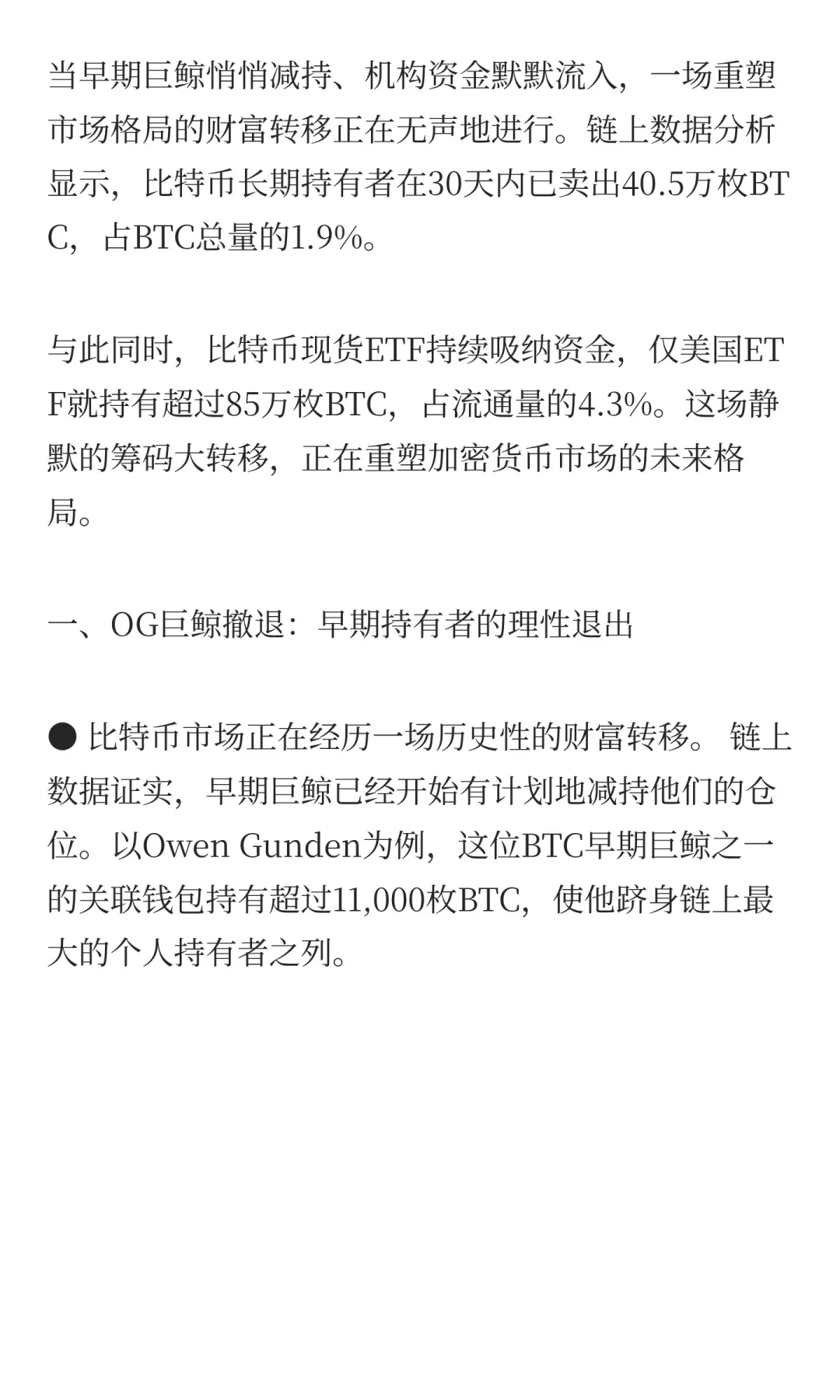 当早期巨鲸悄悄减持、机构资金默默流入，一场重塑市场格局的财富转移正在无声地进行。链上数据分析显示，比特币长期持有者在30天内已卖出40.5万枚BTC，占BTC总量的1.9%。

与此同时，比特币现货ETF持续吸纳资金，仅美国ETF就持有超过85万枚BTC，占流通量的4.3%。这场静默的筹码大转移，正在重塑加密货币市场的未来格局。

一、OG巨鲸撤退：早期持有者的理性退出

● 比特币市场正在经历一场历史性的财富转移。 链上数据证实，早期巨鲸已经开始有计划地减持他们的仓位。以Owen Gunden为例，这位BTC早期巨鲸之一的关联钱包持有超过11,000枚BTC，使他跻身链上最大的个人持有者之列。